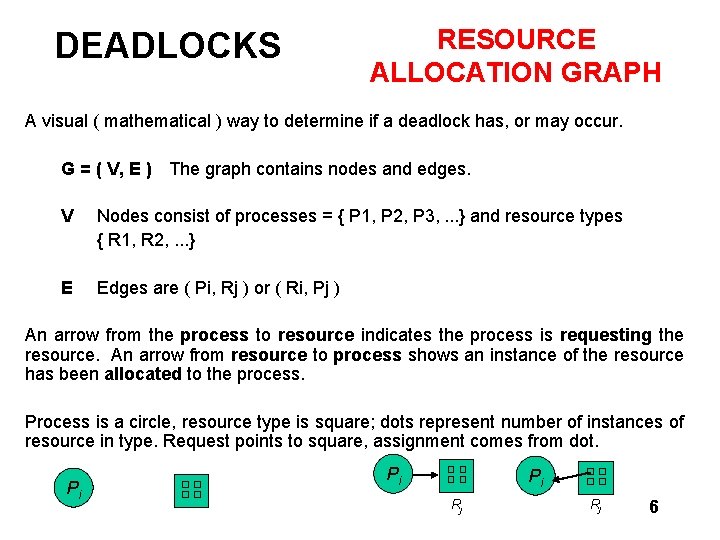 DEADLOCKS

RESOURCE ALLOCATION GRAPH

A visual ( mathematical ) way to determine if a deadlock has, or may occur.

G = ( V, E ) The graph contains nodes and edges.

V Nodes consist of processes = { P1, P2, P3, ...} and resource types { R1, R2, ...}

E Edges are ( Pi, Rj ) or ( Ri, Pj )

An arrow from the process to resource indicates the process is requesting the resource. An arrow from resource to process shows an instance of the resource has been allocated to the process.

Process is a circle, resource type is square; dots represent number of instances of resource in type. Request points to square, assignment comes from dot.

$P_i$

$P_i$ $R_j$

$P_i$ $R_j$

6